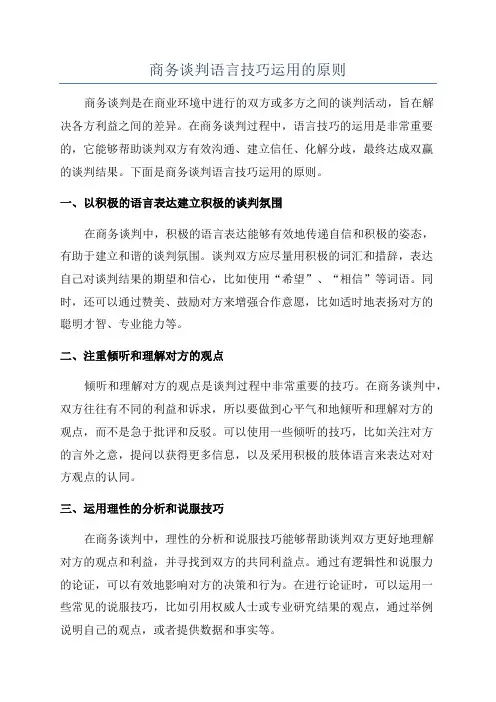 商务谈判语言技巧运用的原则

商务谈判是在商业环境中进行的双方或多方之间的谈判活动，旨在解决各方利益之间的差异。在商务谈判过程中，语言技巧的运用是非常重要的，它能够帮助谈判双方有效沟通、建立信任、化解分歧，最终达成双赢的谈判结果。下面是商务谈判语言技巧运用的原则。

一、以积极的语言表达建立积极的谈判氛围

在商务谈判中，积极的语言表达能够有效地传递自信和积极的姿态，有助于建立和谐的谈判氛围。谈判双方应尽量用积极的词汇和措辞，表达自己对谈判结果的期望和信心，比如使用“希望”、“相信”等词语。同时，还可以通过赞美、鼓励对方来增强合作意愿，比如适时地表扬对方的聪明才智、专业能力等。

二、注重倾听和理解对方的观点

倾听和理解对方的观点是谈判过程中非常重要的技巧。在商务谈判中，双方往往有不同的利益和诉求，所以要做到心平气和地倾听和理解对方的观点，而不是急于批评和反驳。可以使用一些倾听的技巧，比如关注对方的言外之意，提问以获得更多信息，以及采用积极的肢体语言来表达对对方观点的认同。

三、运用理性的分析和说服技巧

在商务谈判中，理性的分析和说服技巧能够帮助谈判双方更好地理解对方的观点和利益，并寻找到双方的共同利益点。通过有逻辑性和说服力的论证，可以有效地影响对方的决策和行为。在进行论证时，可以运用一些常见的说服技巧，比如引用权威人士或专业研究结果的观点，通过举例说明自己的观点，或者提供数据和事实等。